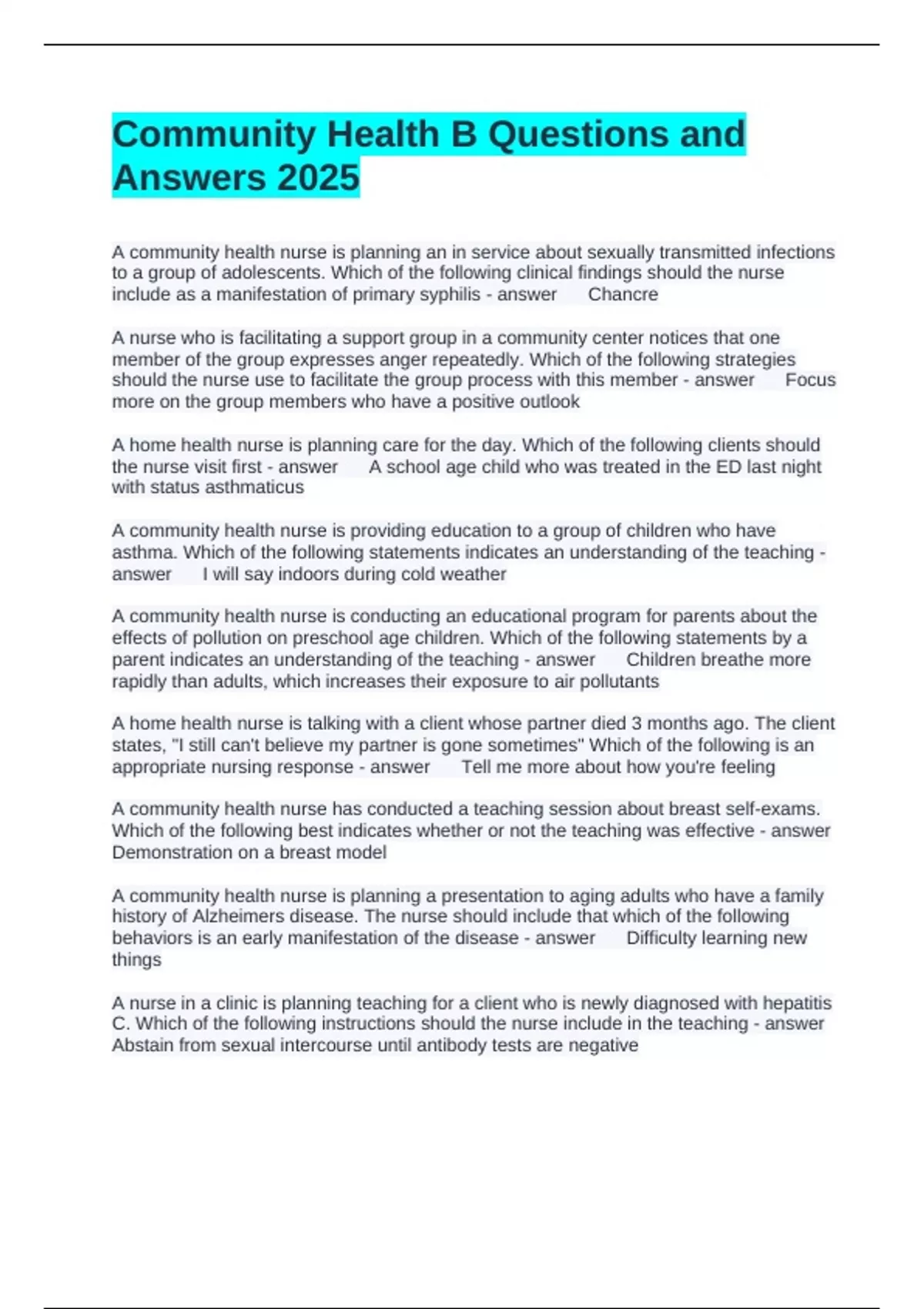 Community Health B Questions and Answers 2025

A community health nurse is planning an in service about sexually transmitted infections to a group of adolescents. Which of the following clinical findings should the nurse include as a manifestation of primary syphilis - answer Chancre

A nurse who is facilitating a support group in a community center notices that one member of the group expresses anger repeatedly. Which of the following strategies should the nurse use to facilitate the group process with this member - answer Focus more on the group members who have a positive outlook

A home health nurse is planning care for the day. Which of the following clients should the nurse visit first - answer A school age child who was treated in the ED last night with status asthmaticus

A community health nurse is providing education to a group of children who have asthma. Which of the following statements indicates an understanding of the teaching - answer I will say indoors during cold weather

A community health nurse is conducting an educational program for parents about the effects of pollution on preschool age children. Which of the following statements by a parent indicates an understanding of the teaching - answer Children breathe more rapidly than adults, which increases their exposure to air pollutants

A home health nurse is talking with a client whose partner died 3 months ago. The client states, "I still can't believe my partner is gone sometimes" Which of the following is an appropriate nursing response - answer Tell me more about how you're feeling

A community health nurse has conducted a teaching session about breast self-exams. Which of the following best indicates whether or not the teaching was effective - answer Demonstration on a breast model

A community health nurse is planning a presentation to aging adults who have a family history of Alzheimers disease. The nurse should include that which of the following behaviors is an early manifestation of the disease - answer Difficulty learning new things

A nurse in a clinic is planning teaching for a client who is newly diagnosed with hepatitis C. Which of the following instructions should the nurse include in the teaching - answer Abstain from sexual intercourse until antibody tests are negative